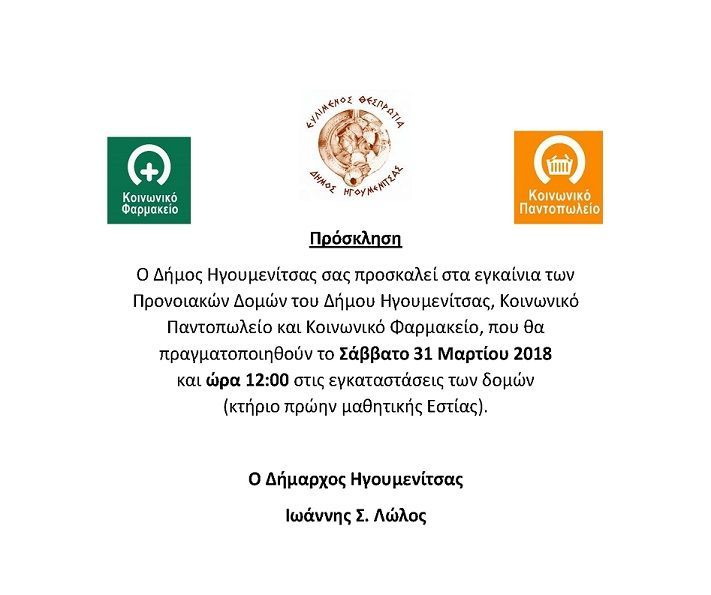 Κοινωνικό
Φαρμακείο

ΕΥΛΙΜΕΝΟΣ ΘΕΣΠΡΩΤΙΑ
ΔΗΜΟΣ ΗΓΟΥΜΕΝΙΤΣΑΣ

Κοινωνικό
Παντοπωλείο

Πρόσκληση

Ο Δήμος Ηγουμενίτσας σας προσκαλεί στα εγκαίνια των Προνοιακών Δομών του Δήμου Ηγουμενίτσας, Κοινωνικό Παντοπωλείο και Κοινωνικό Φαρμακείο, που θα πραγματοποιηθούν το Σάββατο 31 Μαρτίου 2018 και ώρα 12:00 στις εγκαταστάσεις των δομών (κτήριο πρώην μαθητικής Εστίας).

Ο Δήμαρχος Ηγουμενίτσας

Ιωάννης Σ. Λώλος